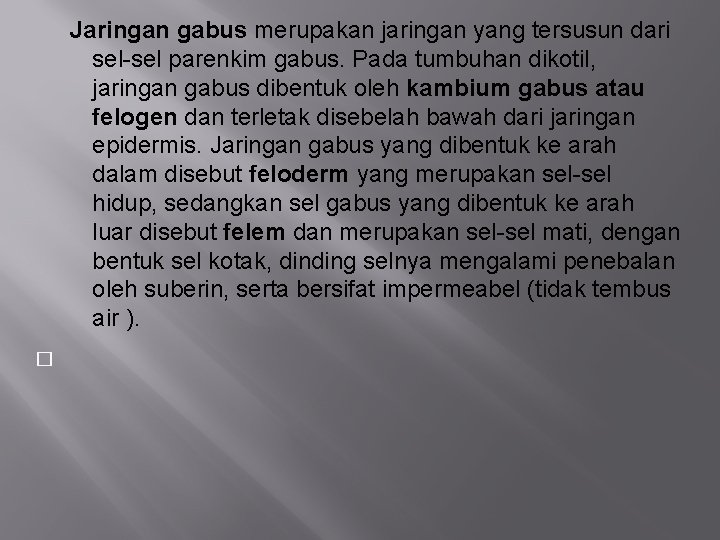 Jaringan gabus merupakan jaringan yang tersusun dari sel-sel parenkim gabus. Pada tumbuhan dikotil, jaringan gabus dibentuk oleh kambium gabus atau felogen dan terletak disebelah bawah dari jaringan epidermis. Jaringan gabus yang dibentuk ke arah dalam disebut feloderm yang merupakan sel-sel hidup, sedangkan sel gabus yang dibentuk ke arah luar disebut felem dan merupakan sel-sel mati, dengan bentuk sel kotak, dinding selnya mengalami penebalan oleh suberin, serta bersifat impermeabel (tidak tembus air ).